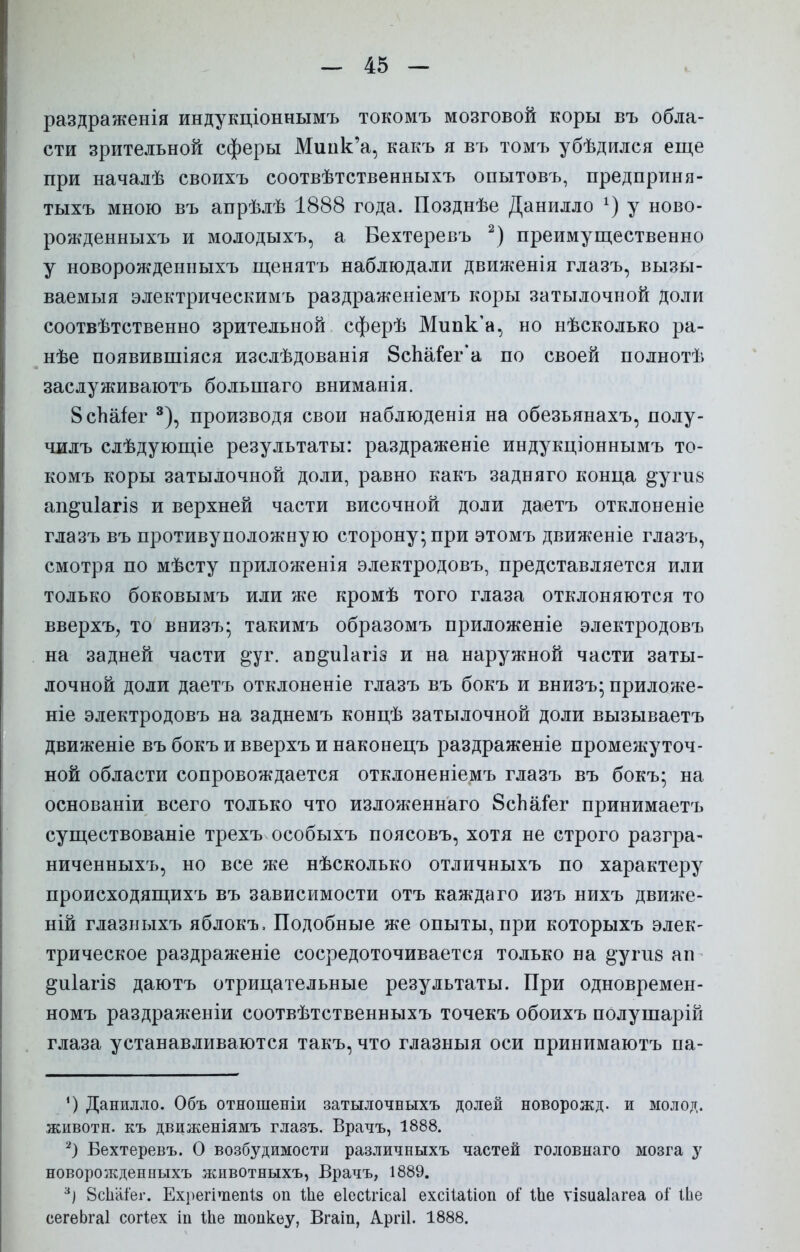 — 45 —

раздраженія индукціоннымъ токомъ мозговой коры въ области зрительной сферы Munk'а, какъ я въ томъ убѣдился еще при началѣ своихъ соотвѣтственныхъ опытовъ, предпринятыхъ мною въ апрѣлѣ 1888 года. Позднѣе Данилло $^1$) у новорожденныхъ и молодыхъ, а Бехтеревъ $^2$) преимущественно у новорожденныхъ щенятъ наблюдали движенія глазъ, вызываемыя электрическимъ раздраженіемъ коры затылочной доли соотвѣтственно зрительной сферѣ Munk'а, но нѣсколько ранѣе появившіяся изслѣдованія Schäfer'а по своей полнотѣ заслуживаютъ большаго вниманія.

Schäfer $^3$), производя свои наблюденія на обезьянахъ, получилъ слѣдующіе результаты: раздраженіе индукціоннымъ токомъ коры затылочной доли, равно какъ задняго конца gyrus angularis и верхней части височной доли даетъ отклоненіе глазъ въ противуположную сторону; при этомъ движеніе глазъ, смотря по мѣсту приложенія электродовъ, представляется или только боковымъ или же кромѣ того глаза отклоняются то вверхъ, то внизъ; такимъ образомъ приложеніе электродовъ на задней части gyr. angularis и на наружной части затылочной доли даетъ отклоненіе глазъ въ бокъ и внизъ; приложеніе электродовъ на заднемъ концѣ затылочной доли вызываетъ движеніе въ бокъ и вверхъ и наконецъ раздраженіе промежуточной области сопровождается отклоненіемъ глазъ въ бокъ; на основаніи всего только что изложеннаго Schäfer принимаетъ существованіе трехъ особыхъ поясовъ, хотя не строго разграниченныхъ, но все же нѣсколько отличныхъ по характеру происходящихъ въ зависимости отъ каждаго изъ нихъ движеній глазныхъ яблокъ. Подобные же опыты, при которыхъ электрическое раздраженіе сосредоточивается только на gyrus angularis даютъ отрицательные результаты. При одновременномъ раздраженіи соотвѣтственныхъ точекъ обоихъ полушарій глаза устанавливаются такъ, что глазныя оси принимаютъ па-

$^1$) Данилло. Объ отношеніи затылочныхъ долей новорожд. и молод. животн. къ движеніямъ глазъ. Врачъ, 1888.
$^2$) Бехтеревъ. О возбудимости различныхъ частей головнаго мозга у новорожденныхъ животныхъ, Врачъ, 1889.
$^3$) Schäfer. Experiments on the electrical excitation of the visualarea of the cerebral cortex in the monkey, Brain, April. 1888.